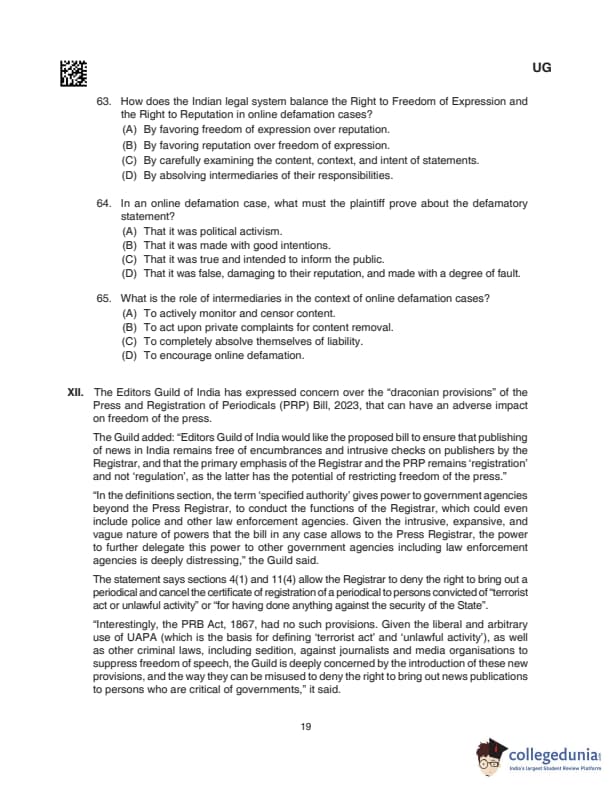 UG

63. How does the Indian legal system balance the Right to Freedom of Expression and the Right to Reputation in online defamation cases?
(A) By favoring freedom of expression over reputation.
(B) By favoring reputation over freedom of expression.
(C) By carefully examining the content, context, and intent of statements.
(D) By absolving intermediaries of their responsibilities.

64. In an online defamation case, what must the plaintiff prove about the defamatory statement?
(A) That it was political activism.
(B) That it was made with good intentions.
(C) That it was true and intended to inform the public.
(D) That it was false, damaging to their reputation, and made with a degree of fault.

65. What is the role of intermediaries in the context of online defamation cases?
(A) To actively monitor and censor content.
(B) To act upon private complaints for content removal.
(C) To completely absolve themselves of liability.
(D) To encourage online defamation.

XII. The Editors Guild of India has expressed concern over the "draconian provisions" of the Press and Registration of Periodicals (PRP) Bill, 2023, that can have an adverse impact on freedom of the press.

The Guild added: "Editors Guild of India would like the proposed bill to ensure that publishing of news in India remains free of encumbrances and intrusive checks on publishers by the Registrar, and that the primary emphasis of the Registrar and the PRP remains 'registration' and not 'regulation', as the latter has the potential of restricting freedom of the press."

"In the definitions section, the term 'specified authority' gives power to government agencies beyond the Press Registrar, to conduct the functions of the Registrar, which could even include police and other law enforcement agencies. Given the intrusive, expansive, and vague nature of powers that the bill in any case allows to the Press Registrar, the power to further delegate this power to other government agencies including law enforcement agencies is deeply distressing," the Guild said.

The statement says sections 4(1) and 11(4) allow the Registrar to deny the right to bring out a periodical and cancel the certificate of registration of a periodical to persons convicted of "terrorist act or unlawful activity" or "for having done anything against the security of the State".

"Interestingly, the PRB Act, 1867, had no such provisions. Given the liberal and arbitrary use of UAPA (which is the basis for defining 'terrorist act' and 'unlawful activity'), as well as other criminal laws, including sedition, against journalists and media organisations to suppress freedom of speech, the Guild is deeply concerned by the introduction of these new provisions, and the way they can be misused to deny the right to bring out news publications to persons who are critical of governments," it said.

19

collegedunia
India's largest Student Review Platform